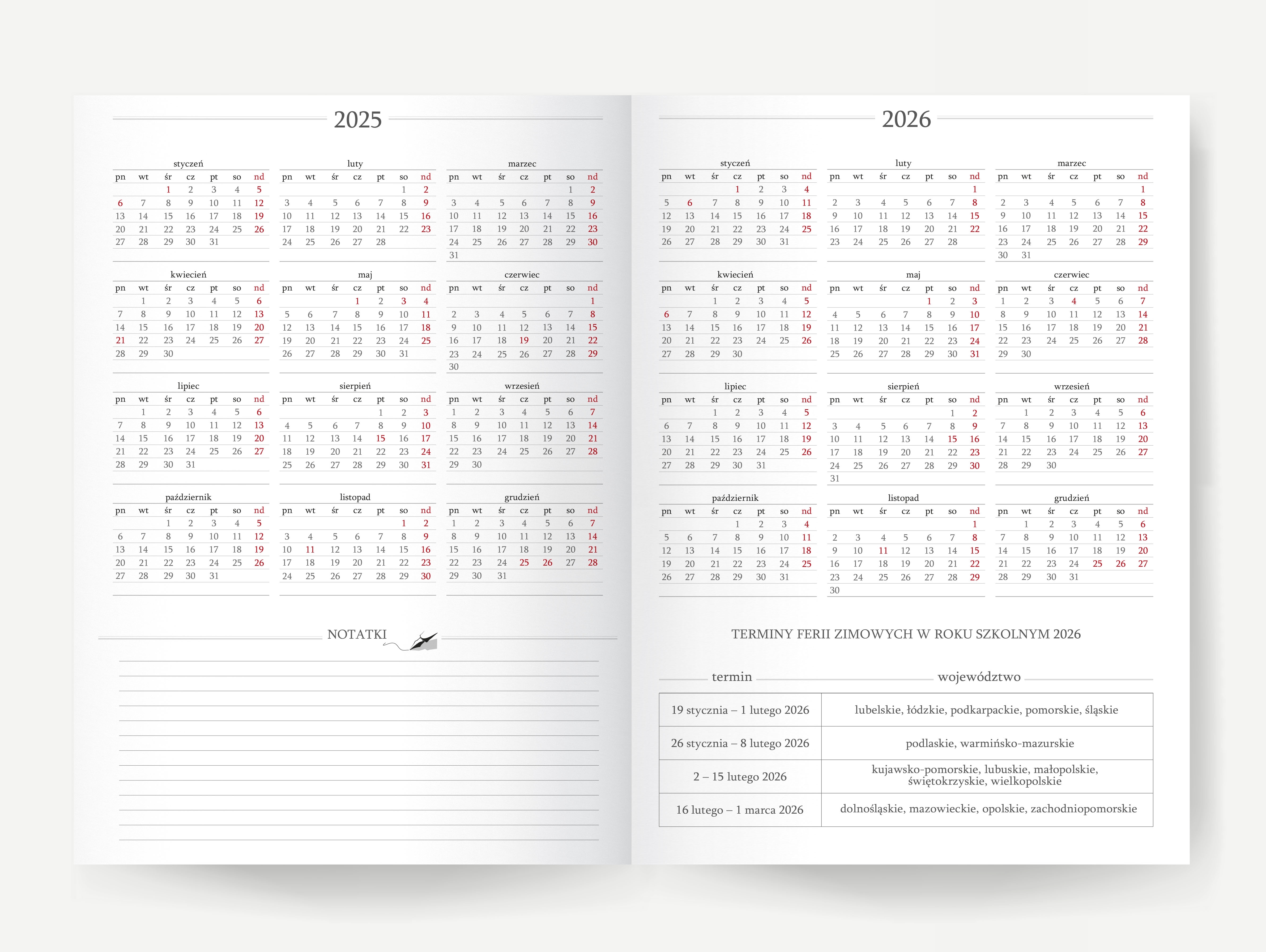 2025

styczeń
| pn | wt | śr | cz | pt | so | nd |
|---|---|---|---|---|---|---|
|  |  | 1 | 2 | 3 | 4 | 5 |
| 6 | 7 | 8 | 9 | 10 | 11 | 12 |
| 13 | 14 | 15 | 16 | 17 | 18 | 19 |
| 20 | 21 | 22 | 23 | 24 | 25 | 26 |
| 27 | 28 | 29 | 30 | 31 |  |  |

luty
| pn | wt | śr | cz | pt | so | nd |
|---|---|---|---|---|---|---|
|  |  |  |  |  | 1 | 2 |
| 3 | 4 | 5 | 6 | 7 | 8 | 9 |
| 10 | 11 | 12 | 13 | 14 | 15 | 16 |
| 17 | 18 | 19 | 20 | 21 | 22 | 23 |
| 24 | 25 | 26 | 27 | 28 |  |  |

marzec
| pn | wt | śr | cz | pt | so | nd |
|---|---|---|---|---|---|---|
|  |  |  |  |  | 1 | 2 |
| 3 | 4 | 5 | 6 | 7 | 8 | 9 |
| 10 | 11 | 12 | 13 | 14 | 15 | 16 |
| 17 | 18 | 19 | 20 | 21 | 22 | 23 |
| 24 | 25 | 26 | 27 | 28 | 29 | 30 |
| 31 |  |  |  |  |  |  |

kwiecień
| pn | wt | śr | cz | pt | so | nd |
|---|---|---|---|---|---|---|
|  | 1 | 2 | 3 | 4 | 5 | 6 |
| 7 | 8 | 9 | 10 | 11 | 12 | 13 |
| 14 | 15 | 16 | 17 | 18 | 19 | 20 |
| 21 | 22 | 23 | 24 | 25 | 26 | 27 |
| 28 | 29 | 30 |  |  |  |  |

maj
| pn | wt | śr | cz | pt | so | nd |
|---|---|---|---|---|---|---|
|  |  |  | 1 | 2 | 3 | 4 |
| 5 | 6 | 7 | 8 | 9 | 10 | 11 |
| 12 | 13 | 14 | 15 | 16 | 17 | 18 |
| 19 | 20 | 21 | 22 | 23 | 24 | 25 |
| 26 | 27 | 28 | 29 | 30 | 31 |  |

czerwiec
| pn | wt | śr | cz | pt | so | nd |
|---|---|---|---|---|---|---|
|  |  |  |  |  |  | 1 |
| 2 | 3 | 4 | 5 | 6 | 7 | 8 |
| 9 | 10 | 11 | 12 | 13 | 14 | 15 |
| 16 | 17 | 18 | 19 | 20 | 21 | 22 |
| 23 | 24 | 25 | 26 | 27 | 28 | 29 |
| 30 |  |  |  |  |  |  |

lipiec
| pn | wt | śr | cz | pt | so | nd |
|---|---|---|---|---|---|---|
|  | 1 | 2 | 3 | 4 | 5 | 6 |
| 7 | 8 | 9 | 10 | 11 | 12 | 13 |
| 14 | 15 | 16 | 17 | 18 | 19 | 20 |
| 21 | 22 | 23 | 24 | 25 | 26 | 27 |
| 28 | 29 | 30 | 31 |  |  |  |

sierpień
| pn | wt | śr | cz | pt | so | nd |
|---|---|---|---|---|---|---|
|  |  |  |  | 1 | 2 | 3 |
| 4 | 5 | 6 | 7 | 8 | 9 | 10 |
| 11 | 12 | 13 | 14 | 15 | 16 | 17 |
| 18 | 19 | 20 | 21 | 22 | 23 | 24 |
| 25 | 26 | 27 | 28 | 29 | 30 | 31 |

wrzesień
| pn | wt | śr | cz | pt | so | nd |
|---|---|---|---|---|---|---|
| 1 | 2 | 3 | 4 | 5 | 6 | 7 |
| 8 | 9 | 10 | 11 | 12 | 13 | 14 |
| 15 | 16 | 17 | 18 | 19 | 20 | 21 |
| 22 | 23 | 24 | 25 | 26 | 27 | 28 |
| 29 | 30 |  |  |  |  |  |

październik
| pn | wt | śr | cz | pt | so | nd |
|---|---|---|---|---|---|---|
|  |  | 1 | 2 | 3 | 4 | 5 |
| 6 | 7 | 8 | 9 | 10 | 11 | 12 |
| 13 | 14 | 15 | 16 | 17 | 18 | 19 |
| 20 | 21 | 22 | 23 | 24 | 25 | 26 |
| 27 | 28 | 29 | 30 | 31 |  |  |

listopad
| pn | wt | śr | cz | pt | so | nd |
|---|---|---|---|---|---|---|
|  |  |  |  |  | 1 | 2 |
| 3 | 4 | 5 | 6 | 7 | 8 | 9 |
| 10 | 11 | 12 | 13 | 14 | 15 | 16 |
| 17 | 18 | 19 | 20 | 21 | 22 | 23 |
| 24 | 25 | 26 | 27 | 28 | 29 | 30 |

grudzień
| pn | wt | śr | cz | pt | so | nd |
|---|---|---|---|---|---|---|
| 1 | 2 | 3 | 4 | 5 | 6 | 7 |
| 8 | 9 | 10 | 11 | 12 | 13 | 14 |
| 15 | 16 | 17 | 18 | 19 | 20 | 21 |
| 22 | 23 | 24 | 25 | 26 | 27 | 28 |
| 29 | 30 | 31 |  |  |  |  |

NOTATKI

2026

styczeń
| pn | wt | śr | cz | pt | so | nd |
|---|---|---|---|---|---|---|
|  |  |  | 1 | 2 | 3 | 4 |
| 5 | 6 | 7 | 8 | 9 | 10 | 11 |
| 12 | 13 | 14 | 15 | 16 | 17 | 18 |
| 19 | 20 | 21 | 22 | 23 | 24 | 25 |
| 26 | 27 | 28 | 29 | 30 | 31 |  |

luty
| pn | wt | śr | cz | pt | so | nd |
|---|---|---|---|---|---|---|
|  |  |  |  |  |  | 1 |
| 2 | 3 | 4 | 5 | 6 | 7 | 8 |
| 9 | 10 | 11 | 12 | 13 | 14 | 15 |
| 16 | 17 | 18 | 19 | 20 | 21 | 22 |
| 23 | 24 | 25 | 26 | 27 | 28 |  |

marzec
| pn | wt | śr | cz | pt | so | nd |
|---|---|---|---|---|---|---|
|  |  |  |  |  |  | 1 |
| 2 | 3 | 4 | 5 | 6 | 7 | 8 |
| 9 | 10 | 11 | 12 | 13 | 14 | 15 |
| 16 | 17 | 18 | 19 | 20 | 21 | 22 |
| 23 | 24 | 25 | 26 | 27 | 28 | 29 |
| 30 | 31 |  |  |  |  |  |

kwiecień
| pn | wt | śr | cz | pt | so | nd |
|---|---|---|---|---|---|---|
|  |  | 1 | 2 | 3 | 4 | 5 |
| 6 | 7 | 8 | 9 | 10 | 11 | 12 |
| 13 | 14 | 15 | 16 | 17 | 18 | 19 |
| 20 | 21 | 22 | 23 | 24 | 25 | 26 |
| 27 | 28 | 29 | 30 |  |  |  |

maj
| pn | wt | śr | cz | pt | so | nd |
|---|---|---|---|---|---|---|
|  |  |  |  | 1 | 2 | 3 |
| 4 | 5 | 6 | 7 | 8 | 9 | 10 |
| 11 | 12 | 13 | 14 | 15 | 16 | 17 |
| 18 | 19 | 20 | 21 | 22 | 23 | 24 |
| 25 | 26 | 27 | 28 | 29 | 30 | 31 |

czerwiec
| pn | wt | śr | cz | pt | so | nd |
|---|---|---|---|---|---|---|
| 1 | 2 | 3 | 4 | 5 | 6 | 7 |
| 8 | 9 | 10 | 11 | 12 | 13 | 14 |
| 15 | 16 | 17 | 18 | 19 | 20 | 21 |
| 22 | 23 | 24 | 25 | 26 | 27 | 28 |
| 29 | 30 |  |  |  |  |  |

lipiec
| pn | wt | śr | cz | pt | so | nd |
|---|---|---|---|---|---|---|
|  |  | 1 | 2 | 3 | 4 | 5 |
| 6 | 7 | 8 | 9 | 10 | 11 | 12 |
| 13 | 14 | 15 | 16 | 17 | 18 | 19 |
| 20 | 21 | 22 | 23 | 24 | 25 | 26 |
| 27 | 28 | 29 | 30 | 31 |  |  |

sierpień
| pn | wt | śr | cz | pt | so | nd |
|---|---|---|---|---|---|---|
|  |  |  |  |  | 1 | 2 |
| 3 | 4 | 5 | 6 | 7 | 8 | 9 |
| 10 | 11 | 12 | 13 | 14 | 15 | 16 |
| 17 | 18 | 19 | 20 | 21 | 22 | 23 |
| 24 | 25 | 26 | 27 | 28 | 29 | 30 |
| 31 |  |  |  |  |  |  |

wrzesień
| pn | wt | śr | cz | pt | so | nd |
|---|---|---|---|---|---|---|
|  | 1 | 2 | 3 | 4 | 5 | 6 |
| 7 | 8 | 9 | 10 | 11 | 12 | 13 |
| 14 | 15 | 16 | 17 | 18 | 19 | 20 |
| 21 | 22 | 23 | 24 | 25 | 26 | 27 |
| 28 | 29 | 30 |  |  |  |  |

październik
| pn | wt | śr | cz | pt | so | nd |
|---|---|---|---|---|---|---|
|  |  |  | 1 | 2 | 3 | 4 |
| 5 | 6 | 7 | 8 | 9 | 10 | 11 |
| 12 | 13 | 14 | 15 | 16 | 17 | 18 |
| 19 | 20 | 21 | 22 | 23 | 24 | 25 |
| 26 | 27 | 28 | 29 | 30 | 31 |  |

listopad
| pn | wt | śr | cz | pt | so | nd |
|---|---|---|---|---|---|---|
|  |  |  |  |  |  | 1 |
| 2 | 3 | 4 | 5 | 6 | 7 | 8 |
| 9 | 10 | 11 | 12 | 13 | 14 | 15 |
| 16 | 17 | 18 | 19 | 20 | 21 | 22 |
| 23 | 24 | 25 | 26 | 27 | 28 | 29 |
| 30 |  |  |  |  |  |  |

grudzień
| pn | wt | śr | cz | pt | so | nd |
|---|---|---|---|---|---|---|
|  | 1 | 2 | 3 | 4 | 5 | 6 |
| 7 | 8 | 9 | 10 | 11 | 12 | 13 |
| 14 | 15 | 16 | 17 | 18 | 19 | 20 |
| 21 | 22 | 23 | 24 | 25 | 26 | 27 |
| 28 | 29 | 30 | 31 |  |  |  |

TERMINY FERII ZIMOWYCH W ROKU SZKOLNYM 2026

| termin | województwo |
|---|---|
| 19 stycznia – 1 lutego 2026 | lubelskie, łódzkie, podkarpackie, pomorskie, śląskie |
| 26 stycznia – 8 lutego 2026 | podlaskie, warmińsko-mazurskie |
| 2 – 15 lutego 2026 | kujawsko-pomorskie, lubuskie, małopolskie, świętokrzyskie, wielkopolskie |
| 16 lutego – 1 marca 2026 | dolnośląskie, mazowieckie, opolskie, zachodniopomorskie |